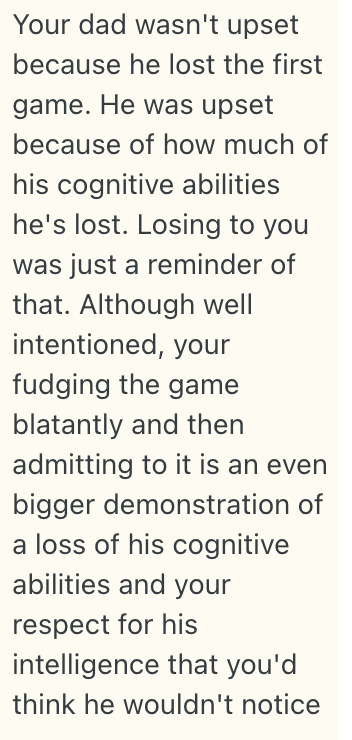 Your dad wasn't upset because he lost the first game. He was upset because of how much of his cognitive abilities he's lost. Losing to you was just a reminder of that. Although well intentioned, your fudging the game blatantly and then admitting to it is an even bigger demonstration of a loss of his cognitive abilities and your respect for his intelligence that you'd think he wouldn't notice